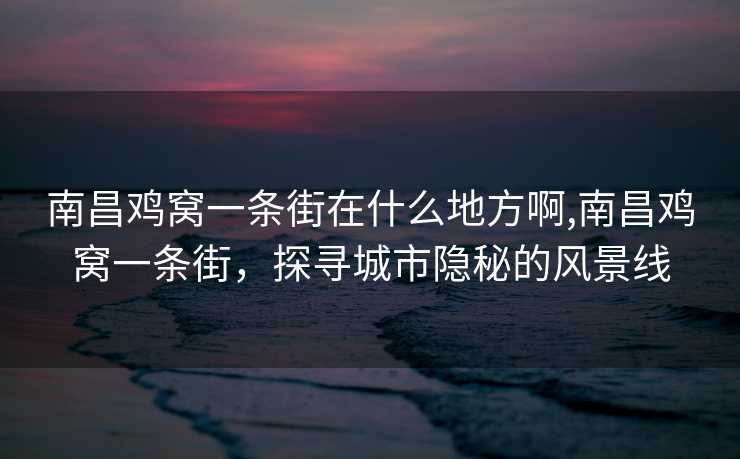 南昌鸡窝一条街在什么地方啊,南昌鸡窝一条街，探寻城市隐秘的风景线